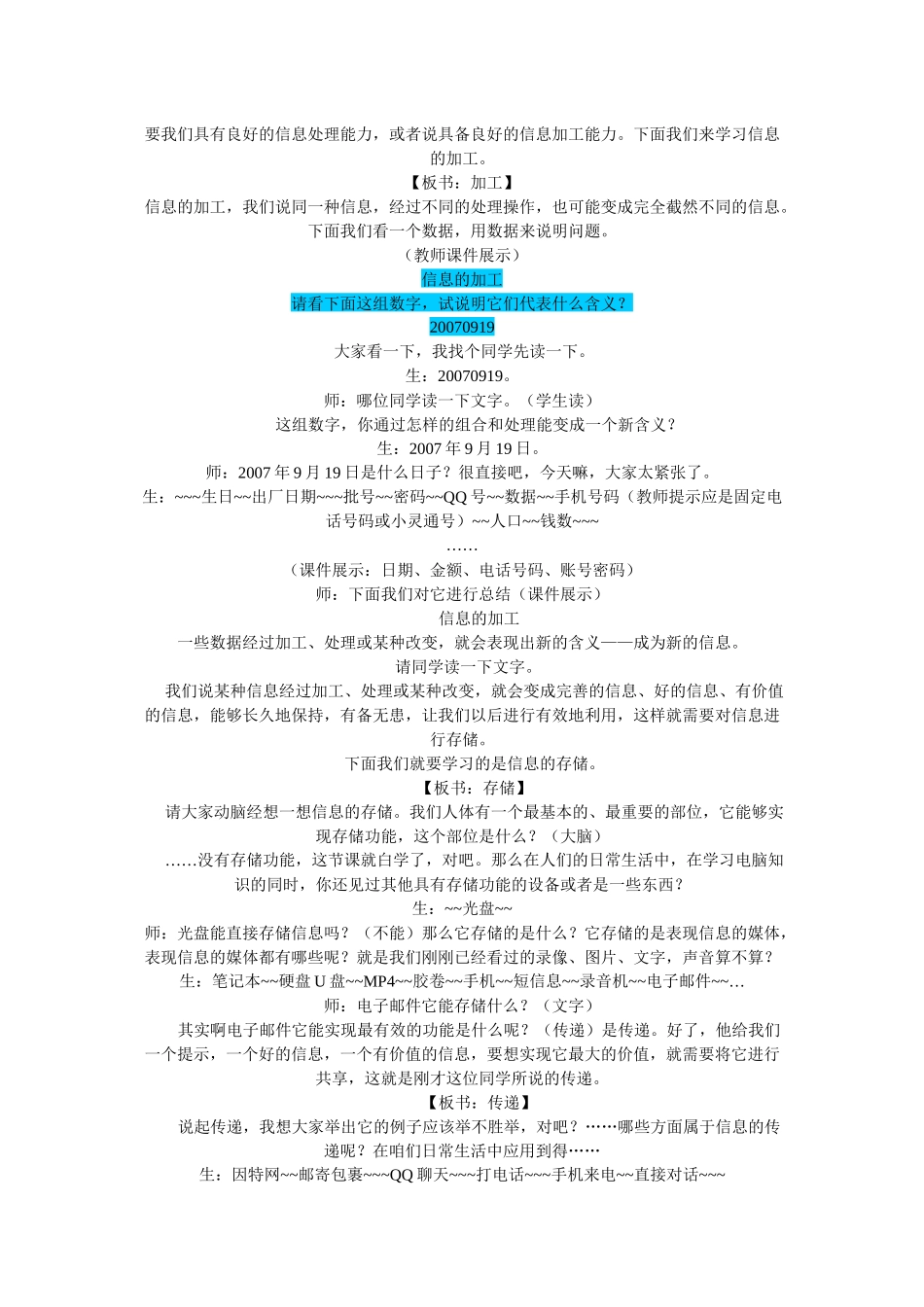 要我们具有良好的信息处理能力，或者说具备良好的信息加工能力。下面我们来学习信息的加工。

【板书：加工】

信息的加工，我们说同一种信息，经过不同的处理操作，也可能变成完全截然不同的信息。下面我们看一个数据，用数据来说明问题。

（教师课件展示）

信息的加工

请看下面这组数字，试说明它们代表什么含义？

20070919

大家看一下，我找个同学先读一下。

生：20070919。

师：哪位同学读一下文字。（学生读）

这组数字，你通过怎样的组合和处理能变成一个新含义？

生：2007 年 9 月 19 日。

师：2007 年 9 月 19 日是什么日子？很直接吧，今天嘛，大家太紧张了。

生：~~~生日~~出厂日期~~~批号~~密码~~QQ 号~~数据~~手机号码（教师提示应是固定电话号码或小灵通号）~~人口~~钱数~~~

……

（课件展示：日期、金额、电话号码、账号密码）

师：下面我们对它进行总结（课件展示）

信息的加工

一些数据经过加工、处理或某种改变，就会表现出新的含义——成为新的信息。

请同学读一下文字。

我们说某种信息经过加工、处理或某种改变，就会变成完善的信息、好的信息、有价值的信息，能够长久地保持，有备无患，让我们以后进行有效地利用，这样就需要对信息进行存储。

下面我们就要学习的是信息的存储。

【板书：存储】

请大家动脑经想一想信息的存储。我们人体有一个最基本的、最重要的部位，它能够实现存储功能，这个部位是什么？（大脑）

……没有存储功能，这节课就白学了，对吧。那么在人们的日常生活中，在学习电脑知识的同时，你还见过其他具有存储功能的设备或者是一些东西？

生：~~光盘~~

师：光盘能直接存储信息吗？（不能）那么它存储的是什么？它存储的是表现信息的媒体，表现信息的媒体都有哪些呢？就是我们刚刚已经看过的录像、图片、文字，声音算不算？

生：笔记本~~硬盘 U 盘~~MP4~~胶卷~~手机~~短信息~~录音机~~电子邮件~~…

师：电子邮件它能存储什么？（文字）

其实啊电子邮件它能实现最有效的功能是什么呢？（传递）是传递。好了，他给我们一个提示，一个好的信息，一个有价值的信息，要想实现它最大的价值，就需要将它进行共享，这就是刚才这位同学所说的传递。

【板书：传递】

说起传递，我想大家举出它的例子应该举不胜举，对吧？……哪些方面属于信息的传递呢？在咱们日常生活中应用到得……

生：因特网~~邮寄包裹~~~QQ 聊天~~~打电话~~~手机来电~~直接对话~~~